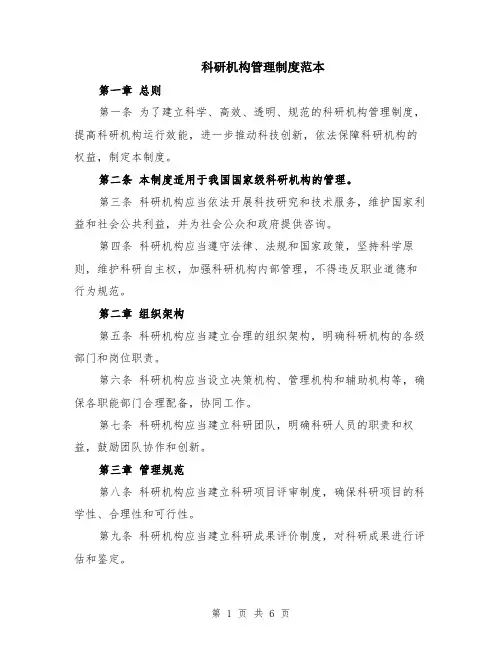 科研机构管理制度范本

第一章 总则

第一条 为了建立科学、高效、透明、规范的科研机构管理制度，提高科研机构运行效能，进一步推动科技创新，依法保障科研机构的权益，制定本制度。

第二条 本制度适用于我国国家级科研机构的管理。

第三条 科研机构应当依法开展科技研究和技术服务，维护国家利益和社会公共利益，并为社会公众和政府提供咨询。

第四条 科研机构应当遵守法律、法规和国家政策，坚持科学原则，维护科研自主权，加强科研机构内部管理，不得违反职业道德和行为规范。

第二章 组织架构

第五条 科研机构应当建立合理的组织架构，明确科研机构的各级部门和岗位职责。

第六条 科研机构应当设立决策机构、管理机构和辅助机构等，确保各职能部门合理配备，协同工作。

第七条 科研机构应当建立科研团队，明确科研人员的职责和权益，鼓励团队协作和创新。

第三章 管理规范

第八条 科研机构应当建立科研项目评审制度，确保科研项目的科学性、合理性和可行性。

第九条 科研机构应当建立科研成果评价制度，对科研成果进行评估和鉴定。

第 1 页 共 6 页